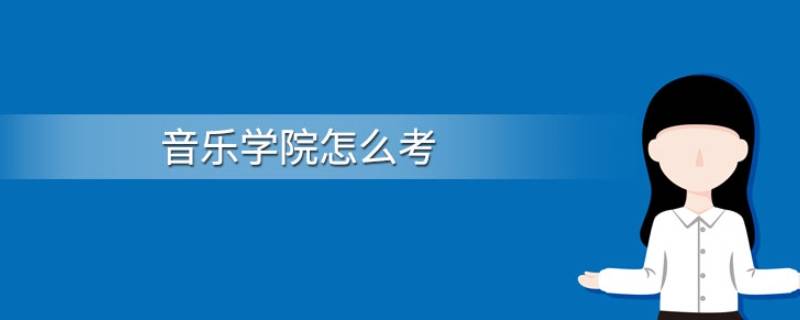 音乐学院怎么考